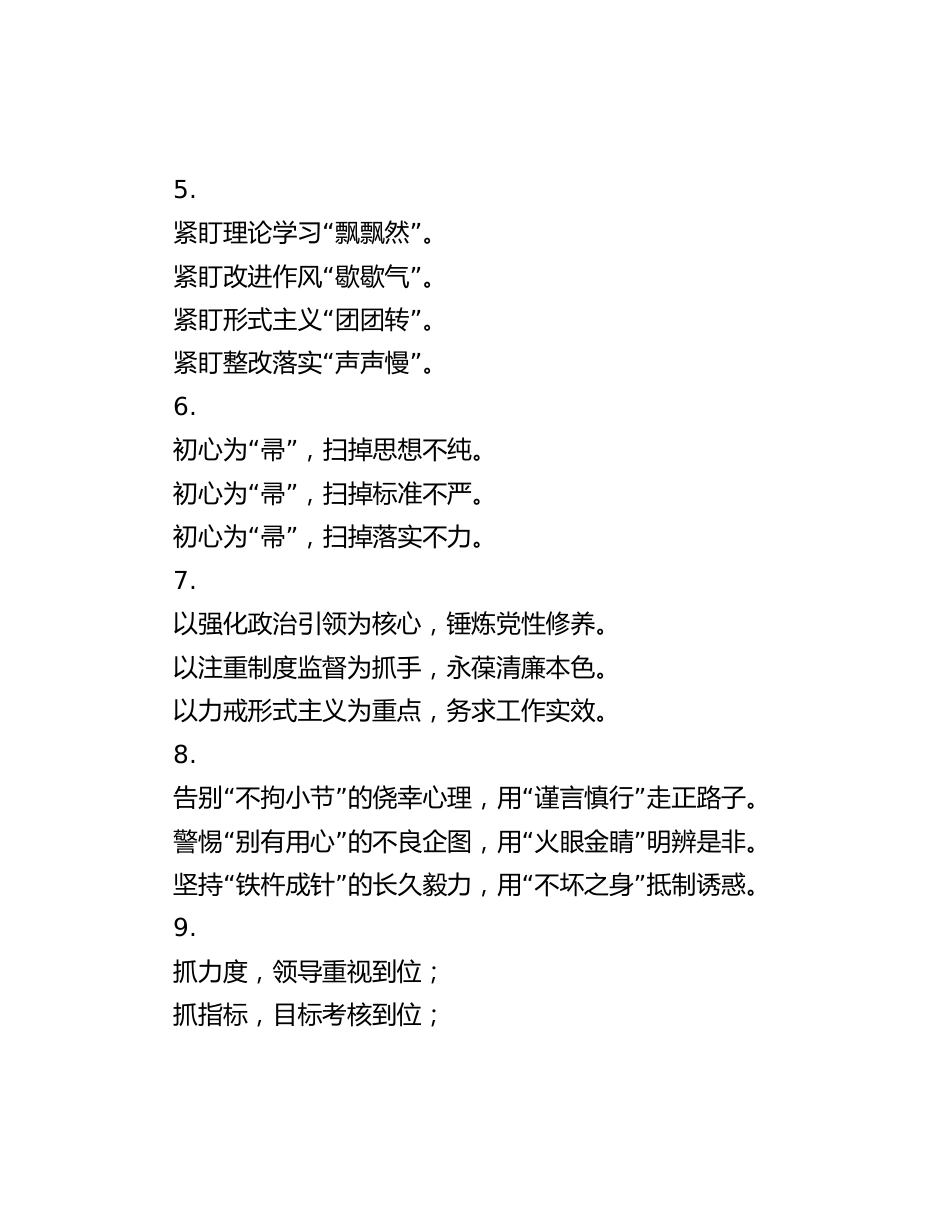 5.
紧盯理论学习“飘飘然”。
紧盯改进作风“歇歇气”。
紧盯形式主义“团团转”。
紧盯整改落实“声声慢”。
6.
初心为“帚”，扫掉思想不纯。
初心为“帚”，扫掉标准不严。
初心为“帚”，扫掉落实不力。
7.
以强化政治引领为核心，锤炼党性修养。
以注重制度监督为抓手，永葆清廉本色。
以力戒形式主义为重点，务求工作实效。
8.
告别“不拘小节”的侥幸心理，用“谨言慎行”走正路子。
警惕“别有用心”的不良企图，用“火眼金睛”明辨是非。
坚持“铁杵成针”的长久毅力，用“不坏之身”抵制诱惑。
9.
抓力度，领导重视到位；
抓指标，目标考核到位；